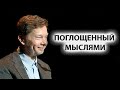 ПОГЛОЩЕННЫЙ МЫСЛЯМИ